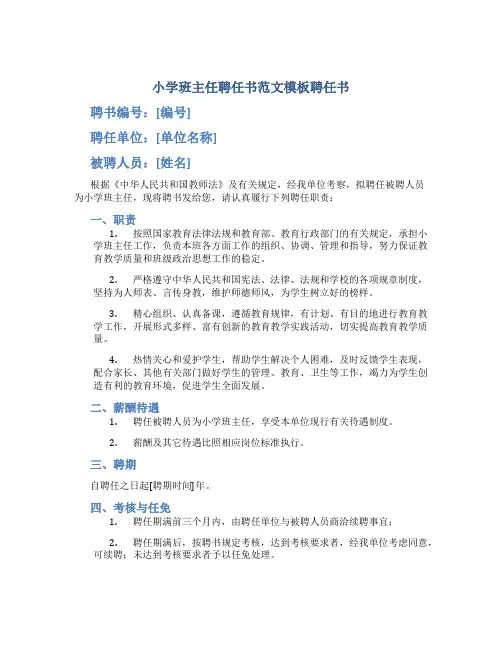 小学班主任聘任书范文模板聘任书

聘书编号：[编号]

聘任单位：[单位名称]

被聘人员：[姓名]

根据《中华人民共和国教师法》及有关规定，经我单位考察，拟聘任被聘人员为小学班主任，现将聘书发给您，请认真履行下列聘任职责：

一、职责

1. 按照国家教育法律法规和教育部、教育行政部门的有关规定，承担小学班主任工作，负责本班各方面工作的组织、协调、管理和指导，努力保证教育教学质量和班级政治思想工作的稳定。

2. 严格遵守中华人民共和国宪法、法律、法规和学校的各项规章制度，坚持为人师表、言传身教，维护师德师风，为学生树立好的榜样。

3. 精心组织、认真备课，遵循教育规律，有计划、有目的地进行教育教学工作，开展形式多样、富有创新的教育教学实践活动，切实提高教育教学质量。

4. 热情关心和爱护学生，帮助学生解决个人困难，及时反馈学生表现，配合家长、其他有关部门做好学生的管理、教育、卫生等工作，竭力为学生创造有利的教育环境，促进学生全面发展。

二、薪酬待遇

1. 聘任被聘人员为小学班主任，享受本单位现行有关待遇制度。

2. 薪酬及其它待遇比照相应岗位标准执行。

三、聘期

自聘任之日起[聘期时间]年。

四、考核与任免

1. 聘任期满前三个月内，由聘任单位与被聘人员商洽续聘事宜；

2. 聘任期满后，按聘书规定考核，达到考核要求者，经我单位考虑同意，可续聘；未达到考核要求者予以任免处理。